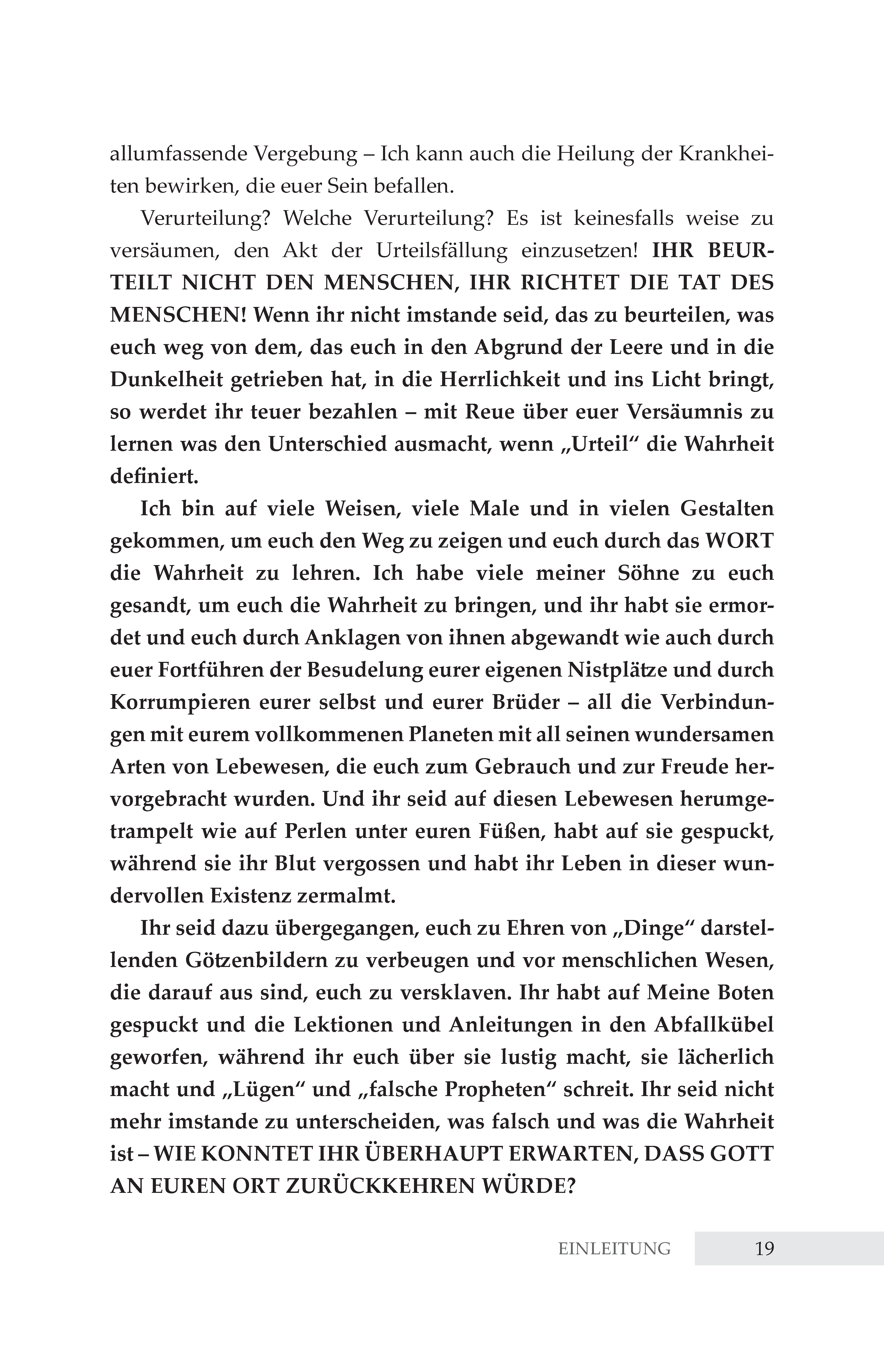 allumfassende Vergebung – Ich kann auch die Heilung der Krankheiten bewirken, die euer Sein befallen.

Verurteilung? Welche Verurteilung? Es ist keinesfalls weise zu versäumen, den Akt der Urteilsfällung einzusetzen! IHR BEURTEILT NICHT DEN MENSCHEN, IHR RICHTET DIE TAT DES MENSCHEN! Wenn ihr nicht imstande seid, das zu beurteilen, was euch weg von dem, das euch in den Abgrund der Leere und in die Dunkelheit getrieben hat, in die Herrlichkeit und ins Licht bringt, so werdet ihr teuer bezahlen – mit Reue über euer Versäumnis zu lernen was den Unterschied ausmacht, wenn „Urteil“ die Wahrheit definiert.

Ich bin auf viele Weisen, viele Male und in vielen Gestalten gekommen, um euch den Weg zu zeigen und euch durch das WORT die Wahrheit zu lehren. Ich habe viele meiner Söhne zu euch gesandt, um euch die Wahrheit zu bringen, und ihr habt sie ermordet und euch durch Anklagen von ihnen abgewandt wie auch durch euer Fortführen der Besudelung eurer eigenen Nistplätze und durch Korrumpieren eurer selbst und eurer Brüder – all die Verbindungen mit eurem vollkommenen Planeten mit all seinen wundersamen Arten von Lebewesen, die euch zum Gebrauch und zur Freude hervorgebracht wurden. Und ihr seid auf diesen Lebewesen herumgetrampelt wie auf Perlen unter euren Füßen, habt auf sie gespuckt, während sie ihr Blut vergossen und habt ihr Leben in dieser wundervollen Existenz zermalmt.

Ihr seid dazu übergegangen, euch zu Ehren von „Dinge“ darstellenden Götzenbildern zu verbeugen und vor menschlichen Wesen, die darauf aus sind, euch zu versklaven. Ihr habt auf Meine Boten gespuckt und die Lektionen und Anleitungen in den Abfallkübel geworfen, während ihr euch über sie lustig macht, sie lächerlich macht und „Lügen“ und „falsche Propheten“ schreit. Ihr seid nicht mehr imstande zu unterscheiden, was falsch und was die Wahrheit ist – WIE KONNTET IHR ÜBERHAUPT ERWARTEN, DASS GOTT AN EUREN ORT ZURÜCKKEHREN WÜRDE?

EINLEITUNG 19